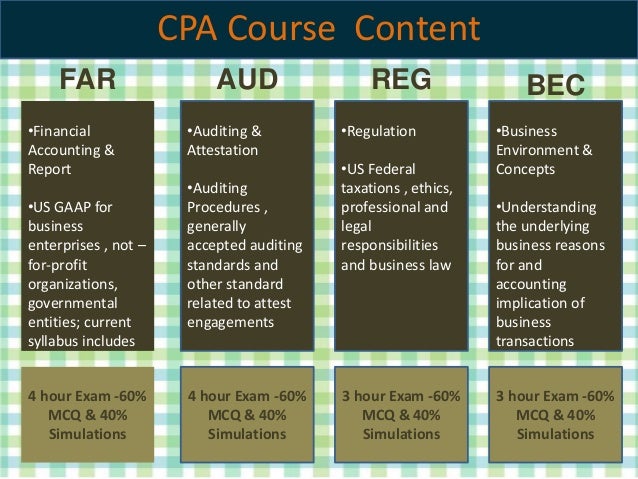 CPA Course Content

FAR

•Financial Accounting & Report

•US GAAP for business enterprises , not – for-profit organizations, governmental entities; current syllabus includes

4 hour Exam -60% MCQ & 40% Simulations

AUD

•Auditing & Attestation

•Auditing Procedures , generally accepted auditing standards and other standard related to attest engagements

4 hour Exam -60% MCQ & 40% Simulations

REG

•Regulation

•US Federal taxations , ethics, professional and legal responsibilities and business law

3 hour Exam -60% MCQ & 40% Simulations

BEC

•Business Environment & Concepts

•Understanding the underlying business reasons for and accounting implication of business transactions

3 hour Exam -60% MCQ & 40% Simulations